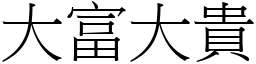 大富大貴